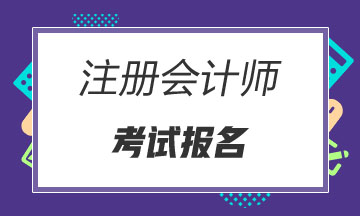 注册会计师

考试报名